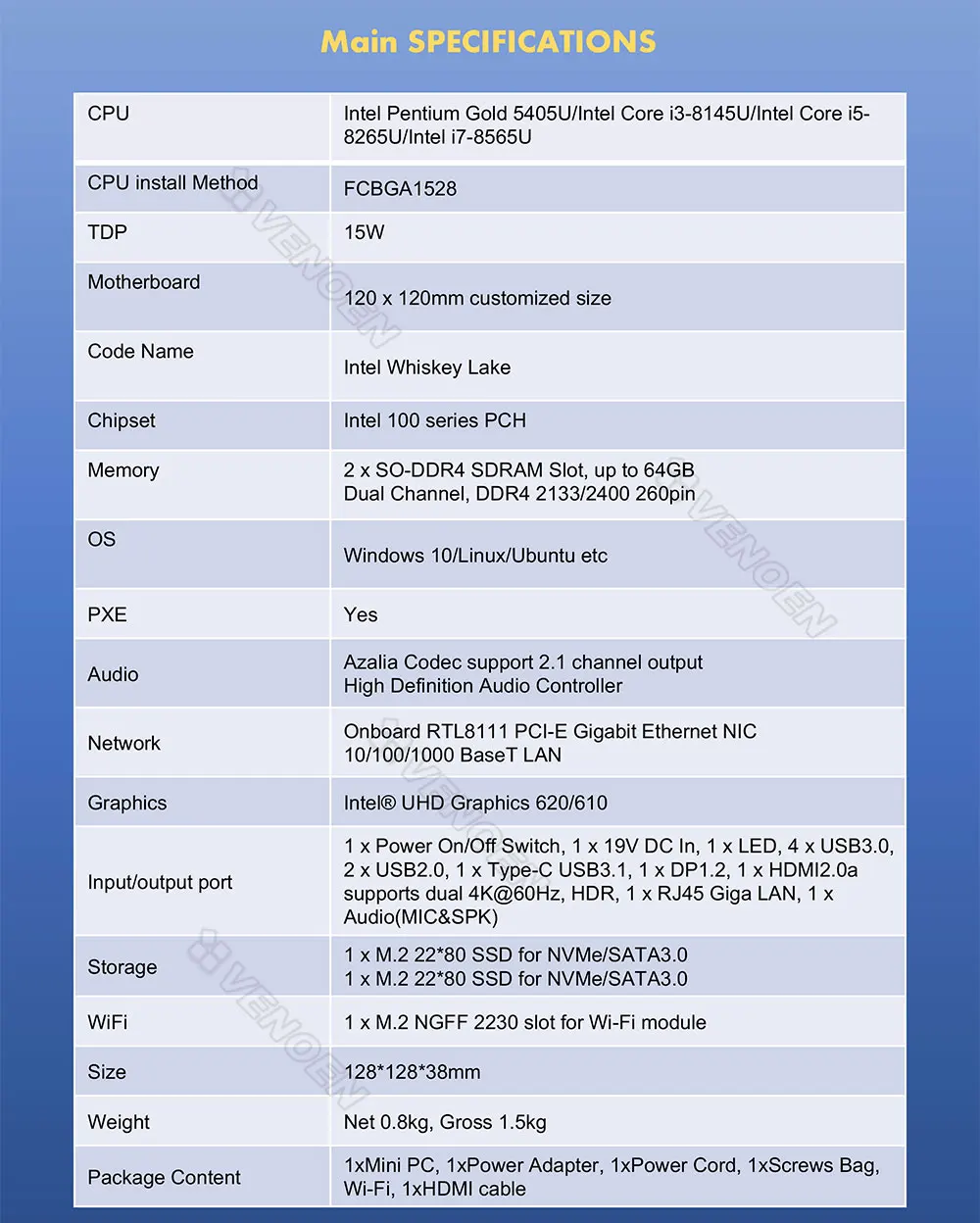 Main SPECIFICATIONS

| CPU | Intel Pentium Gold 5405U/Intel Core i3-8145U/Intel Core i5-8265U/Intel i7-8565U |
|---|---|
| CPU install Method | FCBGA1528 |
| TDP | 15W |
| Motherboard | 120 x 120mm customized size |
| Code Name | Intel Whiskey Lake |
| Chipset | Intel 100 series PCH |
| Memory | 2 x SO-DDR4 SDRAM Slot, up to 64GB Dual Channel, DDR4 2133/2400 260pin |
| OS | Windows 10/Linux/Ubuntu etc |
| PXE | Yes |
| Audio | Azalia Codec support 2.1 channel output High Definition Audio Controller |
| Network | Onboard RTL8111 PCI-E Gigabit Ethernet NIC 10/100/1000 BaseT LAN |
| Graphics | Intel® UHD Graphics 620/610 |
| Input/output port | 1 x Power On/Off Switch, 1 x 19V DC In, 1 x LED, 4 x USB3.0, 2 x USB2.0, 1 x Type-C USB3.1, 1 x DP1.2, 1 x HDMI2.0a supports dual 4K@60Hz, HDR, 1 x RJ45 Giga LAN, 1 x Audio(MIC&SPK) |
| Storage | 1 x M.2 22*80 SSD for NVMe/SATA3.0 1 x M.2 22*80 SSD for NVMe/SATA3.0 |
| WiFi | 1 x M.2 NGFF 2230 slot for Wi-Fi module |
| Size | 128*128*38mm |
| Weight | Net 0.8kg, Gross 1.5kg |
| Package Content | 1xMini PC, 1xPower Adapter, 1xPower Cord, 1xScrews Bag, Wi-Fi, 1xHDMI cable |

VENOEN
VENOEN
VENOEN
VENOEN